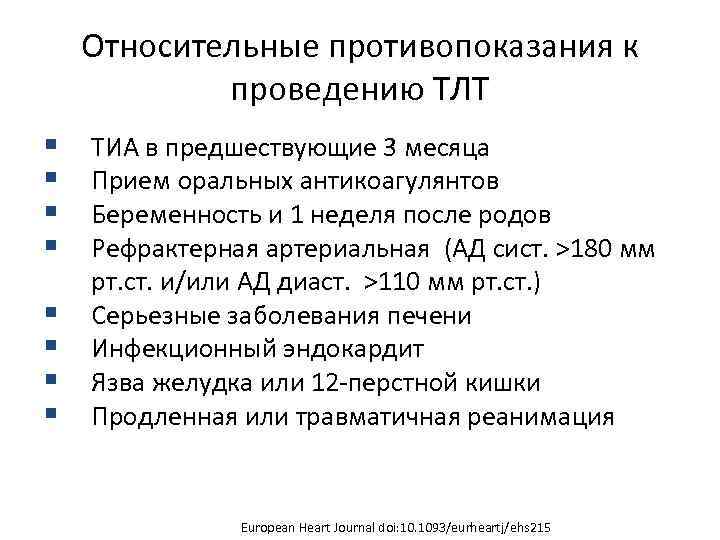 Относительные противопоказания к проведению ТЛТ

- ТИА в предшествующие 3 месяца
- Прием оральных антикоагулянтов
- Беременность и 1 неделя после родов
- Рефрактерная артериальная (АД сист. >180 мм рт.ст. и/или АД диаст. >110 мм рт.ст.)
- Серьезные заболевания печени
- Инфекционный эндокардит
- Язва желудка или 12-перстной кишки
- Продленная или травматичная реанимация

European Heart Journal doi:10.1093/eurheartj/ehs215